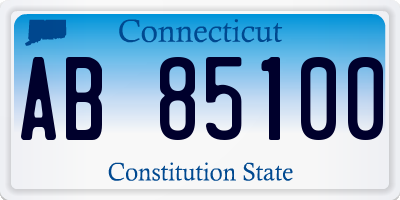 Connecticut

AB 85100

Constitution State